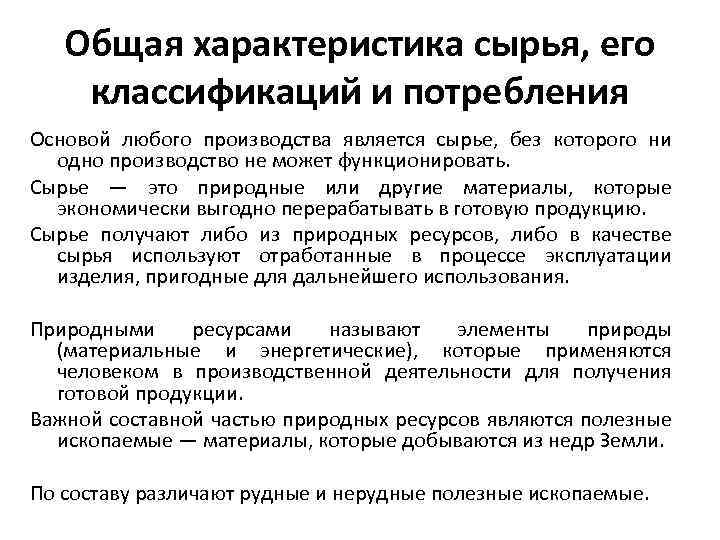 Общая характеристика сырья, его классификаций и потребления

Основой любого производства является сырье, без которого ни одно производство не может функционировать.

Сырье — это природные или другие материалы, которые экономически выгодно перерабатывать в готовую продукцию.

Сырье получают либо из природных ресурсов, либо в качестве сырья используют отработанные в процессе эксплуатации изделия, пригодные для дальнейшего использования.

Природными ресурсами называют элементы природы (материальные и энергетические), которые применяются человеком в производственной деятельности для получения готовой продукции.

Важной составной частью природных ресурсов являются полезные ископаемые — материалы, которые добываются из недр Земли.

По составу различают рудные и нерудные полезные ископаемые.